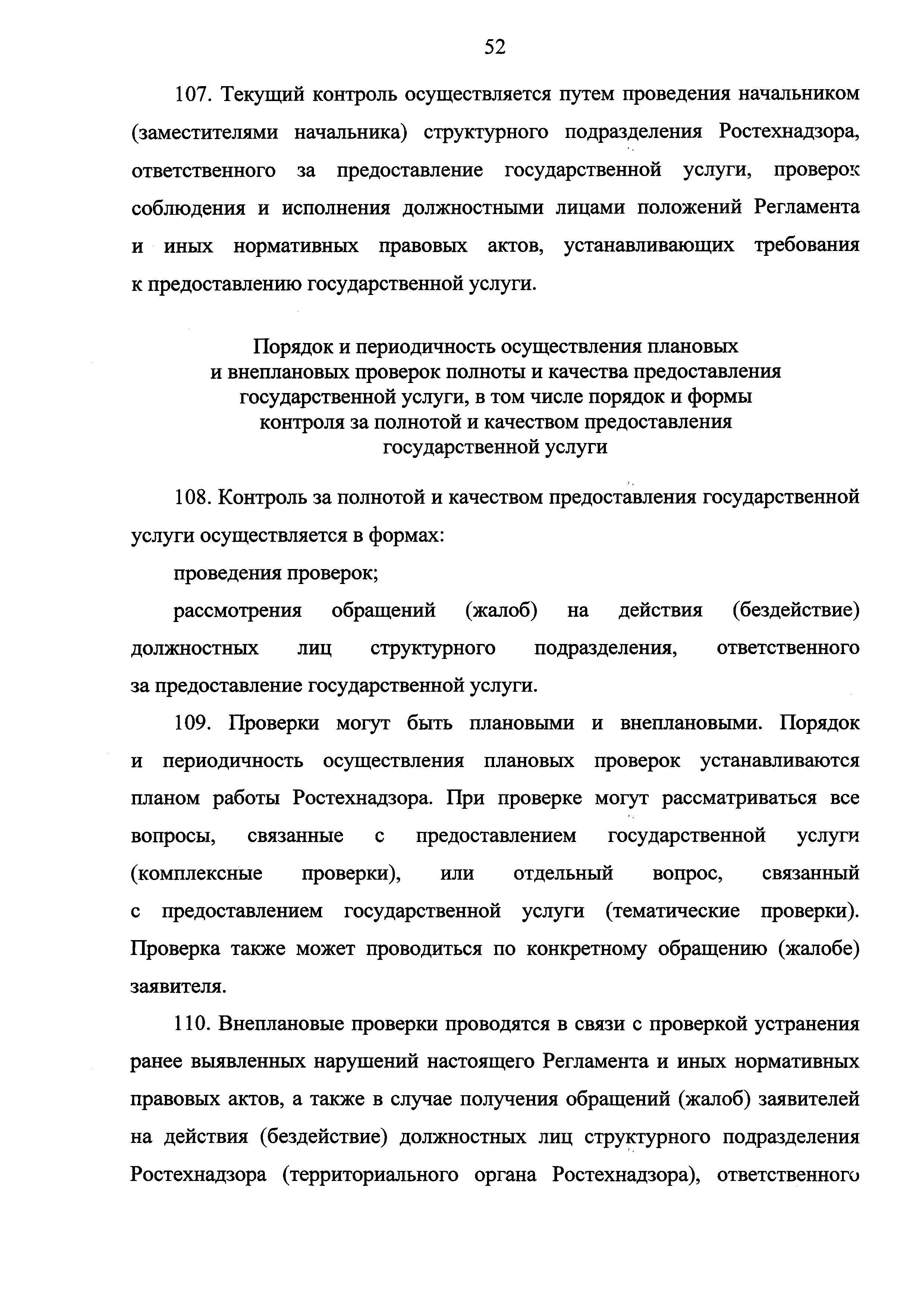 52

107. Текущий контроль осуществляется путем проведения начальником (заместителями начальника) структурного подразделения Ростехнадзора, ответственного за предоставление государственной услуги, проверок соблюдения и исполнения должностными лицами положений Регламента и иных нормативных правовых актов, устанавливающих требования к предоставлению государственной услуги.

Порядок и периодичность осуществления плановых и внеплановых проверок полноты и качества предоставления государственной услуги, в том числе порядок и формы контроля за полнотой и качеством предоставления государственной услуги

108. Контроль за полнотой и качеством предоставления государственной услуги осуществляется в формах:

проведения проверок;

рассмотрения обращений (жалоб) на действия (бездействие) должностных лиц структурного подразделения, ответственного за предоставление государственной услуги.

109. Проверки могут быть плановыми и внеплановыми. Порядок и периодичность осуществления плановых проверок устанавливаются планом работы Ростехнадзора. При проверке могут рассматриваться все вопросы, связанные с предоставлением государственной услуги (комплексные проверки), или отдельный вопрос, связанный с предоставлением государственной услуги (тематические проверки). Проверка также может проводиться по конкретному обращению (жалобе) заявителя.

110. Внеплановые проверки проводятся в связи с проверкой устранения ранее выявленных нарушений настоящего Регламента и иных нормативных правовых актов, а также в случае получения обращений (жалоб) заявителей на действия (бездействие) должностных лиц структурного подразделения Ростехнадзора (территориального органа Ростехнадзора), ответственного